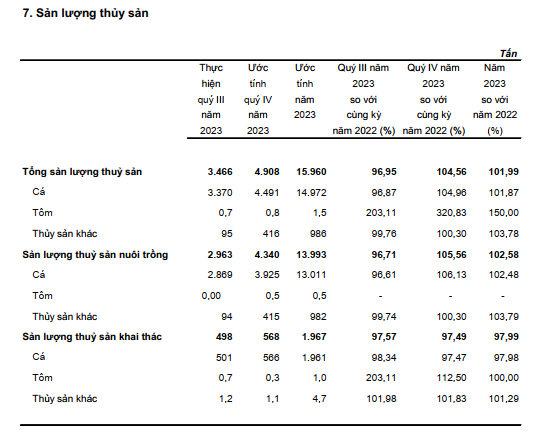 7. Sản lượng thủy sản

Tấn

| | Thực hiện quý III năm 2023 | Ước tính quý IV năm 2023 | Ước tính năm 2023 | Quý III năm 2023 so với cùng kỳ năm 2022 (%) | Quý IV năm 2023 so với cùng kỳ năm 2022 (%) | Năm 2023 so với năm 2022 (%) |
|---|---|---|---|---|---|---|
| Tổng sản lượng thuỷ sản | 3.466 | 4.908 | 15.960 | 96,95 | 104,56 | 101,99 |
| Cá | 3.370 | 4.491 | 14.972 | 96,87 | 104,96 | 101,87 |
| Tôm | 0,7 | 0,8 | 1,5 | 203,11 | 320,83 | 150,00 |
| Thủy sản khác | 95 | 416 | 986 | 99,76 | 100,30 | 103,78 |
| Sản lượng thuỷ sản nuôi trồng | 2.963 | 4.340 | 13.993 | 96,71 | 105,56 | 102,58 |
| Cá | 2.869 | 3.925 | 13.011 | 96,61 | 106,13 | 102,48 |
| Tôm | 0,00 | 0,5 | 0,5 | - | - | - |
| Thủy sản khác | 94 | 415 | 982 | 99,74 | 100,30 | 103,79 |
| Sản lượng thuỷ sản khai thác | 498 | 568 | 1.967 | 97,57 | 97,49 | 97,99 |
| Cá | 501 | 566 | 1.961 | 98,34 | 97,47 | 97,98 |
| Tôm | 0,7 | 0,3 | 1,0 | 203,11 | 112,50 | 100,00 |
| Thủy sản khác | 1,2 | 1,1 | 4,7 | 101,98 | 101,83 | 101,29 |